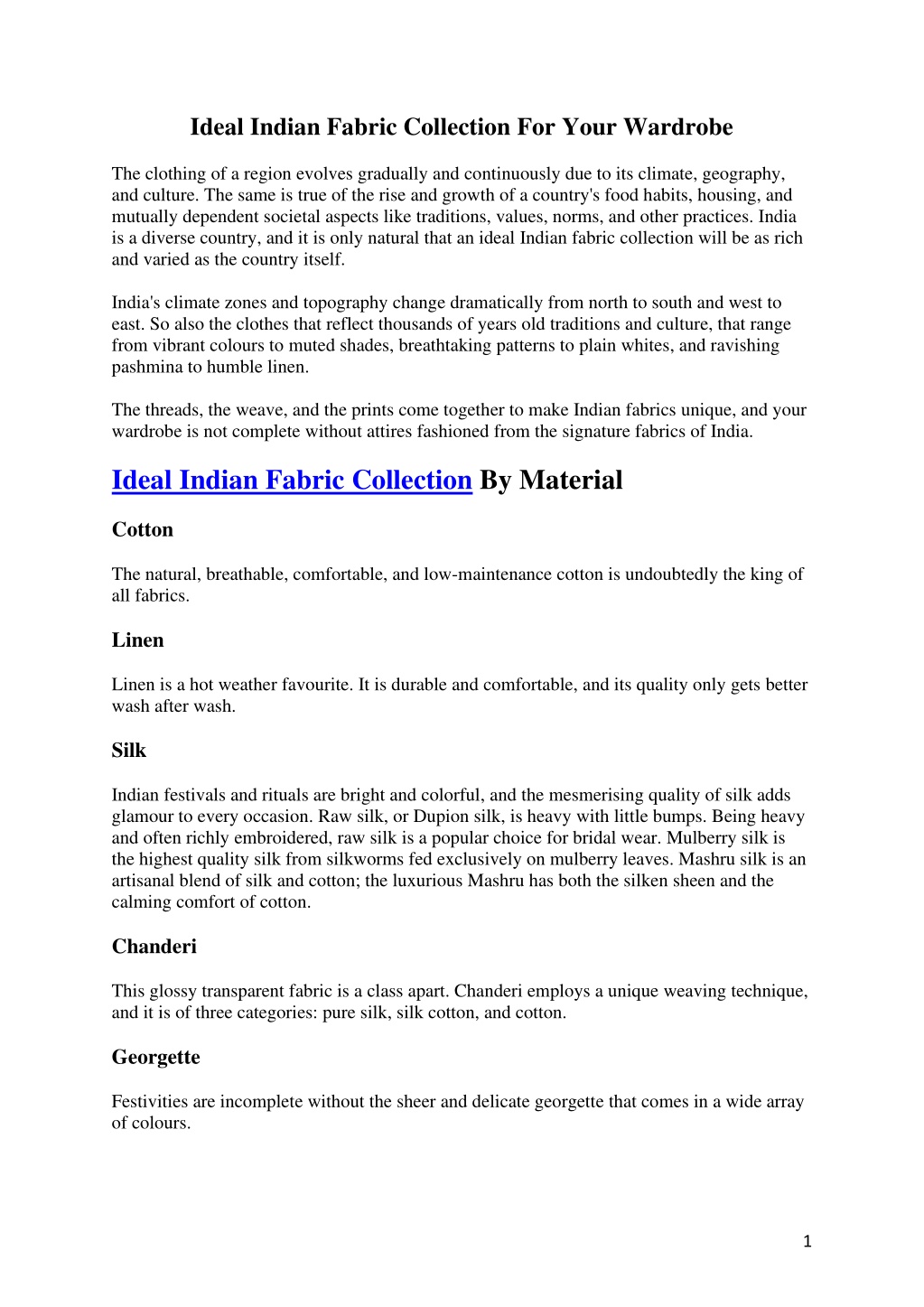 Ideal Indian Fabric Collection For Your Wardrobe

The clothing of a region evolves gradually and continuously due to its climate, geography, and culture. The same is true of the rise and growth of a country's food habits, housing, and mutually dependent societal aspects like traditions, values, norms, and other practices. India is a diverse country, and it is only natural that an ideal Indian fabric collection will be as rich and varied as the country itself.

India's climate zones and topography change dramatically from north to south and west to east. So also the clothes that reflect thousands of years old traditions and culture, that range from vibrant colours to muted shades, breathtaking patterns to plain whites, and ravishing pashmina to humble linen.

The threads, the weave, and the prints come together to make Indian fabrics unique, and your wardrobe is not complete without attires fashioned from the signature fabrics of India.

Ideal Indian Fabric Collection By Material

Cotton

The natural, breathable, comfortable, and low-maintenance cotton is undoubtedly the king of all fabrics.

Linen

Linen is a hot weather favourite. It is durable and comfortable, and its quality only gets better wash after wash.

Silk

Indian festivals and rituals are bright and colorful, and the mesmerising quality of silk adds glamour to every occasion. Raw silk, or Dupion silk, is heavy with little bumps. Being heavy and often richly embroidered, raw silk is a popular choice for bridal wear. Mulberry silk is the highest quality silk from silkworms fed exclusively on mulberry leaves. Mashru silk is an artisanal blend of silk and cotton; the luxurious Mashru has both the silken sheen and the calming comfort of cotton.

Chanderi

This glossy transparent fabric is a class apart. Chanderi employs a unique weaving technique, and it is of three categories: pure silk, silk cotton, and cotton.

Georgette

Festivities are incomplete without the sheer and delicate georgette that comes in a wide array of colours.

1